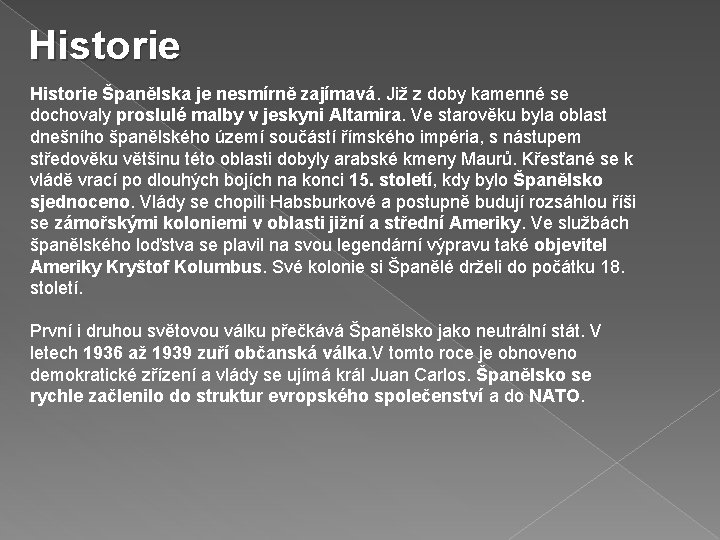 Historie

Historie Španělska je nesmírně zajímavá. Již z doby kamenné se dochovaly proslulé malby v jeskyni Altamira. Ve starověku byla oblast dnešního španělského území součástí římského impéria, s nástupem středověku většinu této oblasti dobyly arabské kmeny Maurů. Křesťané se k vládě vrací po dlouhých bojích na konci 15. století, kdy bylo Španělsko sjednoceno. Vlády se chopili Habsburkové a postupně budují rozsáhlou říši se zámořskými koloniemi v oblasti jižní a střední Ameriky. Ve službách španělského loďstva se plavil na svou legendární výpravu také objevitel Ameriky Kryštof Kolumbus. Své kolonie si Španělé drželi do počátku 18. století.

První i druhou světovou válku přečkává Španělsko jako neutrální stát. V letech 1936 až 1939 zuří občanská válka.V tomto roce je obnoveno demokratické zřízení a vlády se ujímá král Juan Carlos. Španělsko se rychle začlenilo do struktur evropského společenství a do NATO.